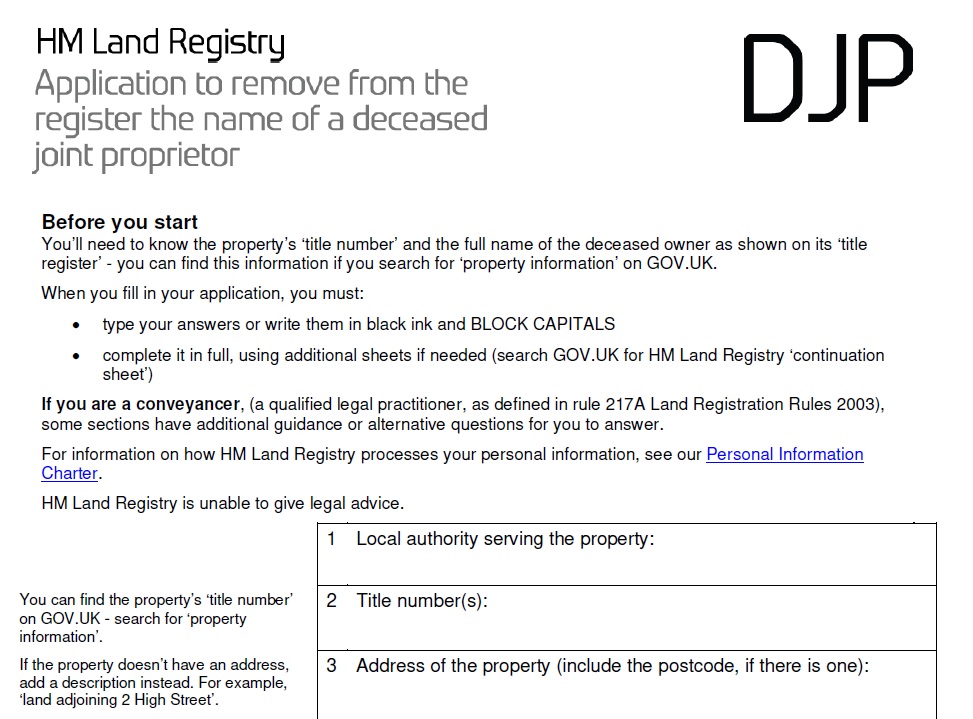 HM Land Registry
Application to remove from the register the name of a deceased joint proprietor

DJP

Before you start
You'll need to know the property's 'title number' and the full name of the deceased owner as shown on its 'title register' - you can find this information if you search for 'property information' on GOV.UK.

When you fill in your application, you must:

• type your answers or write them in black ink and BLOCK CAPITALS

• complete it in full, using additional sheets if needed (search GOV.UK for HM Land Registry 'continuation sheet')

If you are a conveyancer, (a qualified legal practitioner, as defined in rule 217A Land Registration Rules 2003), some sections have additional guidance or alternative questions for you to answer.

For information on how HM Land Registry processes your personal information, see our Personal Information Charter.

HM Land Registry is unable to give legal advice.

1 Local authority serving the property:

You can find the property's 'title number' on GOV.UK - search for 'property information'.

2 Title number(s):

If the property doesn't have an address, add a description instead. For example, 'land adjoining 2 High Street'.

3 Address of the property (include the postcode, if there is one):